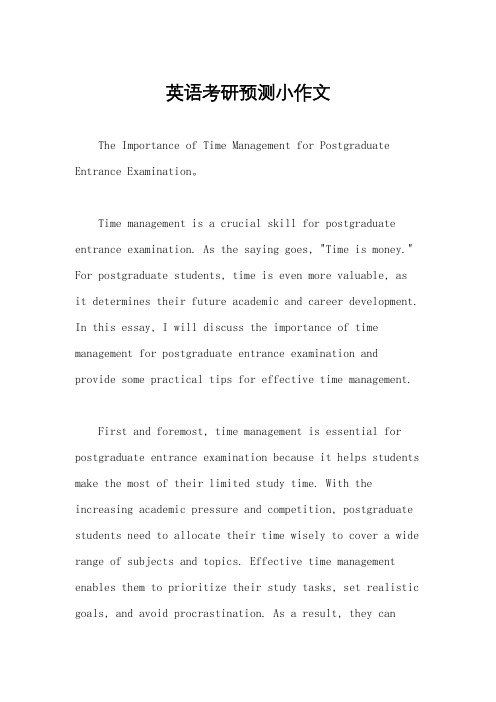 英语考研预测小作文

The Importance of Time Management for Postgraduate Entrance Examination。

Time management is a crucial skill for postgraduate entrance examination. As the saying goes, "Time is money." For postgraduate students, time is even more valuable, as it determines their future academic and career development. In this essay, I will discuss the importance of time management for postgraduate entrance examination and provide some practical tips for effective time management.

First and foremost, time management is essential for postgraduate entrance examination because it helps students make the most of their limited study time. With the increasing academic pressure and competition, postgraduate students need to allocate their time wisely to cover a wide range of subjects and topics. Effective time management enables them to prioritize their study tasks, set realistic goals, and avoid procrastination. As a result, they can